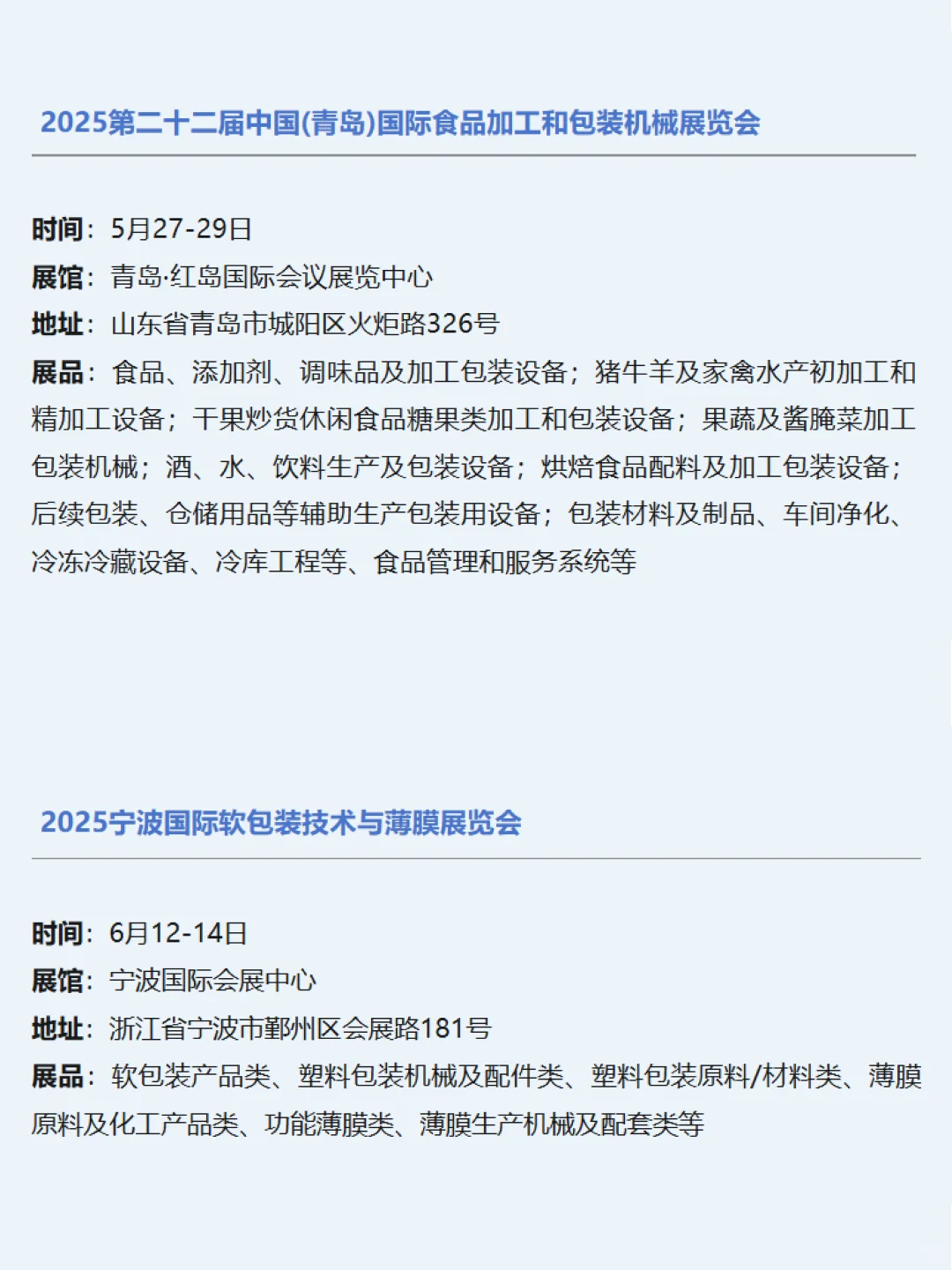 2025第二十二届中国(青岛)国际食品加工和包装机械展览会

时间：5月27-29日
展馆：青岛·红岛国际会议展览中心
地址：山东省青岛市城阳区火炬路326号
展品：食品、添加剂、调味品及加工包装设备；猪牛羊及家禽水产初加工和精加工设备；干果炒货休闲食品糖果类加工和包装设备；果蔬及酱腌菜加工包装机械；酒、水、饮料生产及包装设备；烘焙食品配料及加工包装设备；后续包装、仓储用品等辅助生产包装用设备；包装材料及制品、车间净化、冷冻冷藏设备、冷库工程等、食品管理和服务系统等

2025宁波国际软包装技术与薄膜展览会

时间：6月12-14日
展馆：宁波国际会展中心
地址：浙江省宁波市鄞州区会展路181号
展品：软包装产品类、塑料包装机械及配件类、塑料包装原料/材料类、薄膜原料及化工产品类、功能薄膜类、薄膜生产机械及配套类等